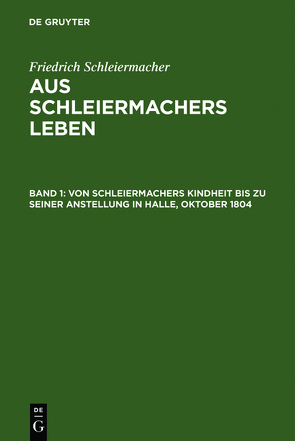 DE GRUYTER

Friedrich Schleiermacher

AUS SCHLEIERMACHERS LEBEN

BAND 1: VON SCHLEIERMACHERS KINDHEIT BIS ZU SEINER ANSTELLUNG IN HALLE, OKTOBER 1804

DE
G